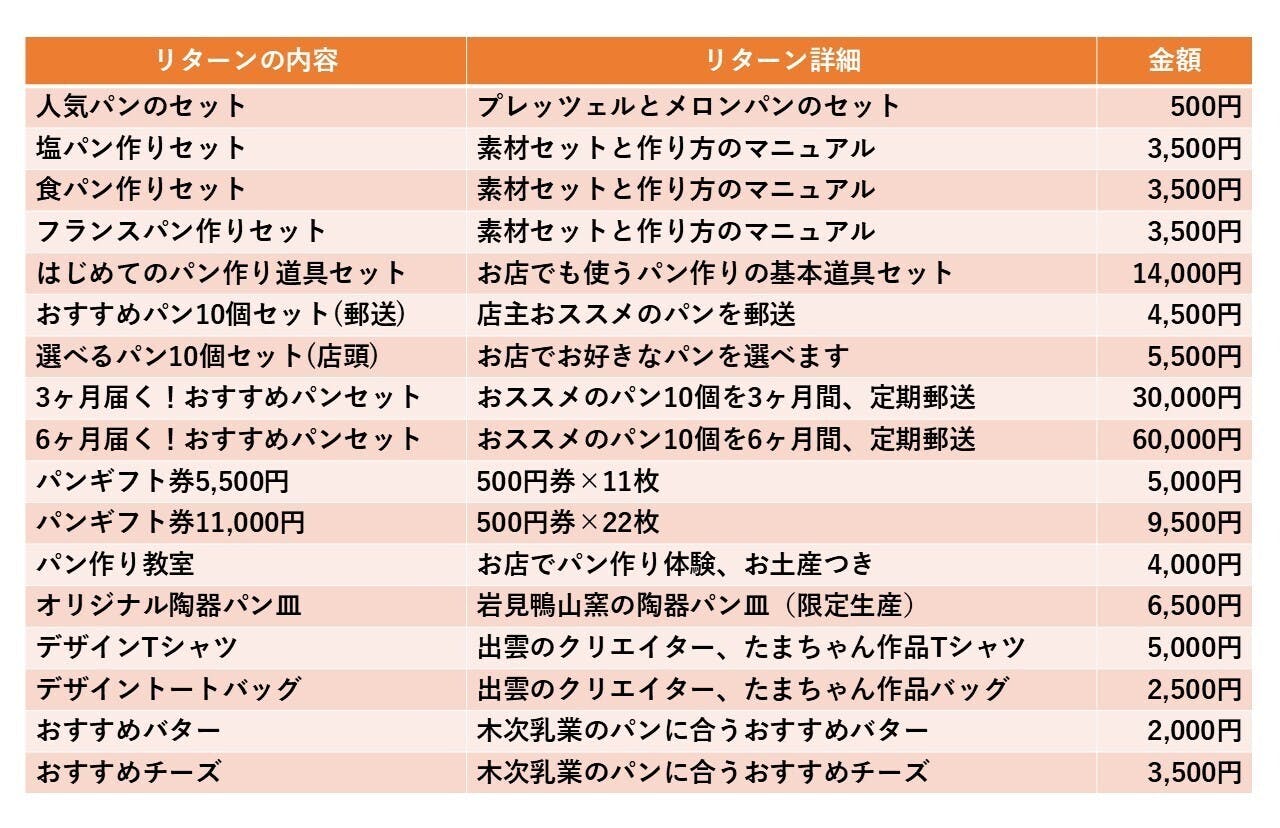 | リターンの内容 | リターン詳細 | 金額 |
|---|---|---|
| 人気パンのセット | プレッツェルとメロンパンのセット | 500円 |
| 塩パン作りセット | 素材セットと作り方のマニュアル | 3,500円 |
| 食パン作りセット | 素材セットと作り方のマニュアル | 3,500円 |
| フランスパン作りセット | 素材セットと作り方のマニュアル | 3,500円 |
| はじめてのパン作り道具セット | お店でも使うパン作りの基本道具セット | 14,000円 |
| おすすめパン10個セット(郵送) | 店主おススメのパンを郵送 | 4,500円 |
| 選べるパン10個セット(店頭) | お店でお好きなパンを選べます | 5,500円 |
| 3ヶ月届く！おすすめパンセット | おススメのパン10個を3ヶ月間、定期郵送 | 30,000円 |
| 6ヶ月届く！おすすめパンセット | おススメのパン10個を6ヶ月間、定期郵送 | 60,000円 |
| パンギフト券5,500円 | 500円券×11枚 | 5,000円 |
| パンギフト券11,000円 | 500円券×22枚 | 9,500円 |
| パン作り教室 | お店でパン作り体験、お土産つき | 4,000円 |
| オリジナル陶器パン皿 | 岩見鴨山窯の陶器パン皿（限定生産） | 6,500円 |
| デザインTシャツ | 出雲のクリエイター、たまちゃん作品Tシャツ | 5,000円 |
| デザイントートバッグ | 出雲のクリエイター、たまちゃん作品バッグ | 2,500円 |
| おすすめバター | 木次乳業のパンに合うおすすめバター | 2,000円 |
| おすすめチーズ | 木次乳業のパンに合うおすすめチーズ | 3,500円 |